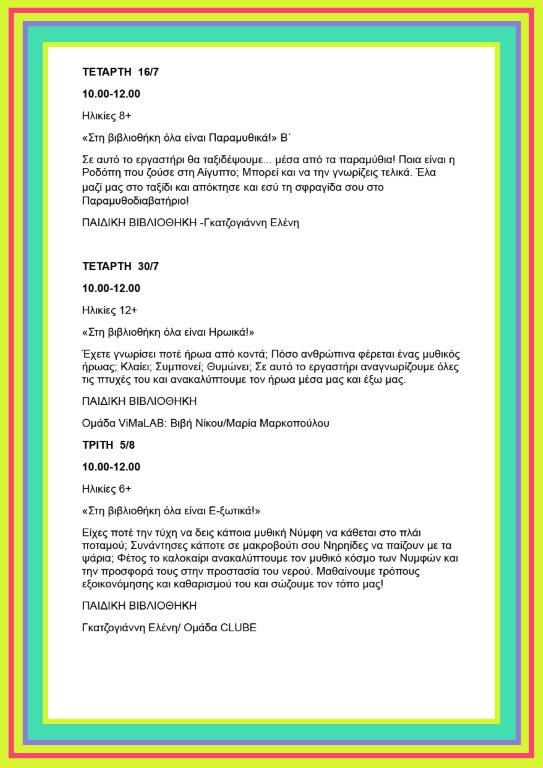 ΤΕΤΑΡΤΗ 16/7

10.00-12.00

Ηλικίες 8+

«Στη βιβλιοθήκη όλα είναι Παραμυθικά!» Β΄

Σε αυτό το εργαστήρι θα ταξιδέψουμε... μέσα από τα παραμύθια! Ποια είναι η Ροδόπη που ζούσε στη Αίγυπτο; Μπορεί και να την γνωρίζεις τελικά. Έλα μαζί μας στο ταξίδι και απόκτησε και εσύ τη σφραγίδα σου στο Παραμυθοδιαβατήριο!

ΠΑΙΔΙΚΗ ΒΙΒΛΙΟΘΗΚΗ -Γκατζογιάννη Ελένη

ΤΕΤΑΡΤΗ 30/7

10.00-12.00

Ηλικίες 12+

«Στη βιβλιοθήκη όλα είναι Ηρωικά!»

Έχετε γνωρίσει ποτέ ήρωα από κοντά; Πόσο ανθρώπινα φέρεται ένας μυθικός ήρωας; Κλαίει; Συμπονεί; Θυμώνει; Σε αυτό το εργαστήρι αναγνωρίζουμε όλες τις πτυχές του και ανακαλύπτουμε τον ήρωα μέσα μας και έξω μας.

ΠΑΙΔΙΚΗ ΒΙΒΛΙΟΘΗΚΗ

Ομάδα ViMaLAB: Βιβή Νίκου/Μαρία Μαρκοπούλου

ΤΡΙΤΗ 5/8

10.00-12.00

Ηλικίες 6+

«Στη βιβλιοθήκη όλα είναι Ε-ξωτικά!»

Είχες ποτέ την τύχη να δεις κάποια μυθική Νύμφη να κάθεται στο πλάι ποταμού; Συνάντησες κάποτε σε μακροβούτι σου Νηρηίδες να παίζουν με τα ψάρια; Φέτος το καλοκαίρι ανακαλύπτουμε τον μυθικό κόσμο των Νυμφών και την προσφορά τους στην προστασία του νερού. Μαθαίνουμε τρόπους εξοικονόμησης και καθαρισμού του και σώζουμε τον τόπο μας!

ΠΑΙΔΙΚΗ ΒΙΒΛΙΟΘΗΚΗ

Γκατζογιάννη Ελένη/ Ομάδα CLUBE